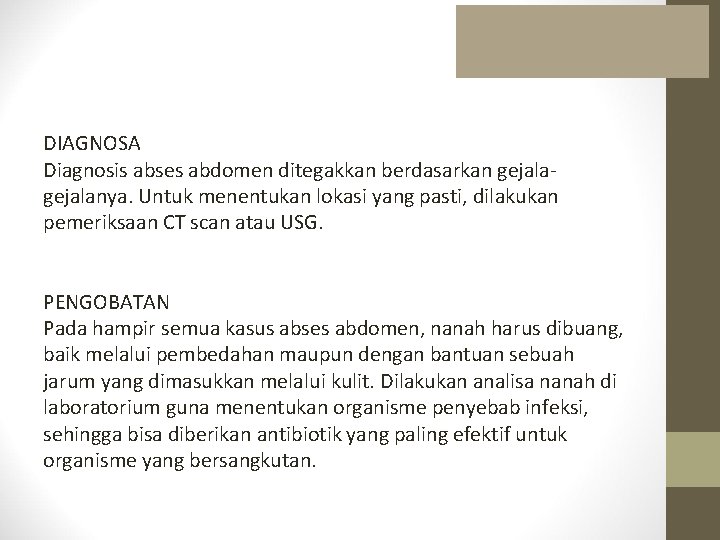 DIAGNOSA
Diagnosis abses abdomen ditegakkan berdasarkan gejala-gejalanya. Untuk menentukan lokasi yang pasti, dilakukan pemeriksaan CT scan atau USG.

PENGOBATAN
Pada hampir semua kasus abses abdomen, nanah harus dibuang, baik melalui pembedahan maupun dengan bantuan sebuah jarum yang dimasukkan melalui kulit. Dilakukan analisa nanah di laboratorium guna menentukan organisme penyebab infeksi, sehingga bisa diberikan antibiotik yang paling efektif untuk organisme yang bersangkutan.